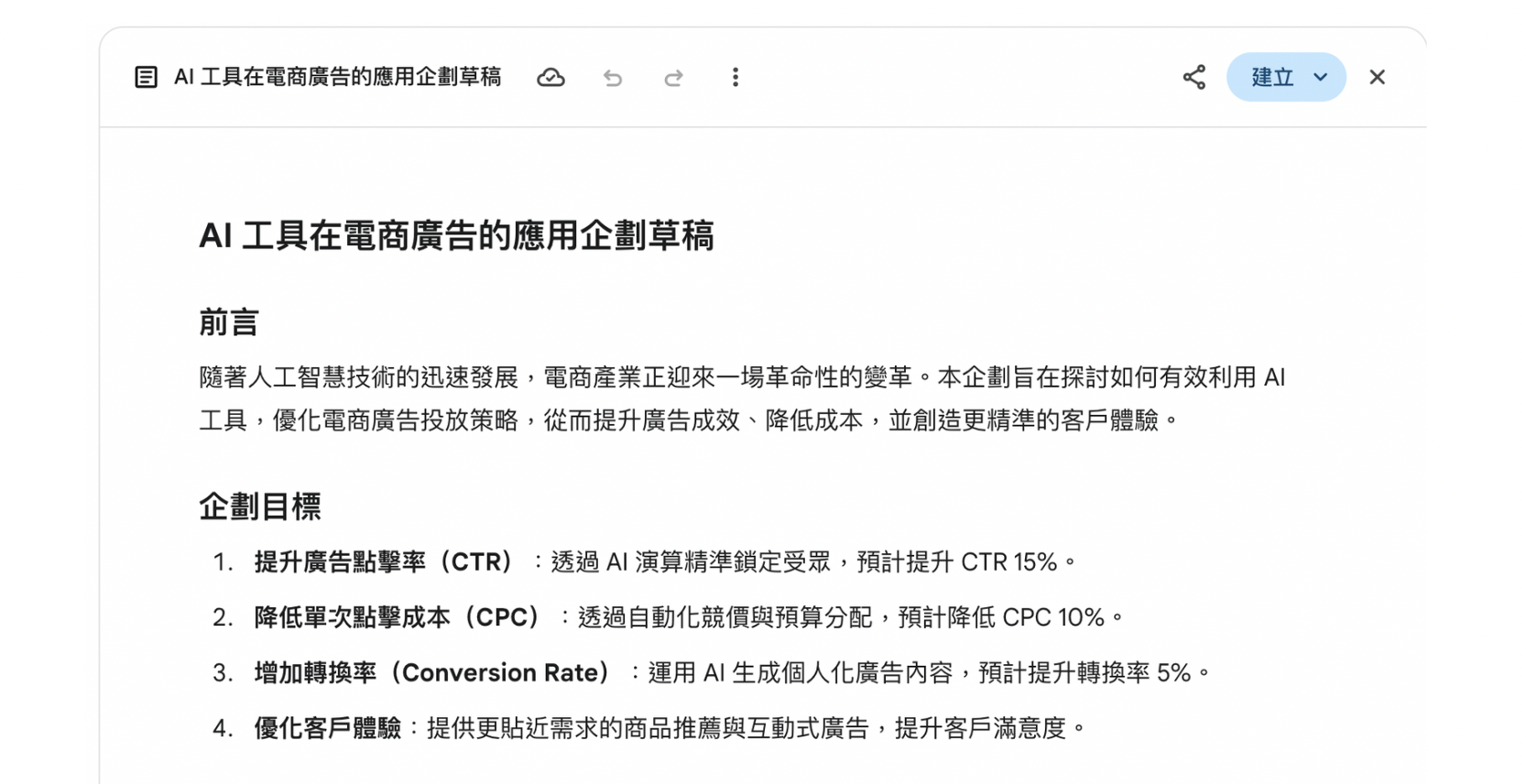 AI 工具在電商廣告的應用企劃草稿

建立

AI 工具在電商廣告的應用企劃草稿

前言

隨著人工智慧技術的迅速發展，電商產業正迎來一場革命性的變革。本企劃旨在探討如何有效利用 AI 工具，優化電商廣告投放策略，從而提升廣告成效、降低成本，並創造更精準的客戶體驗。

企劃目標

1. 提升廣告點擊率（CTR）：透過 AI 演算精準鎖定受眾，預計提升 CTR 15%。
2. 降低單次點擊成本（CPC）：透過自動化競價與預算分配，預計降低 CPC 10%。
3. 增加轉換率（Conversion Rate）：運用 AI 生成個人化廣告內容，預計提升轉換率 5%。
4. 優化客戶體驗：提供更貼近需求的商品推薦與互動式廣告，提升客戶滿意度。